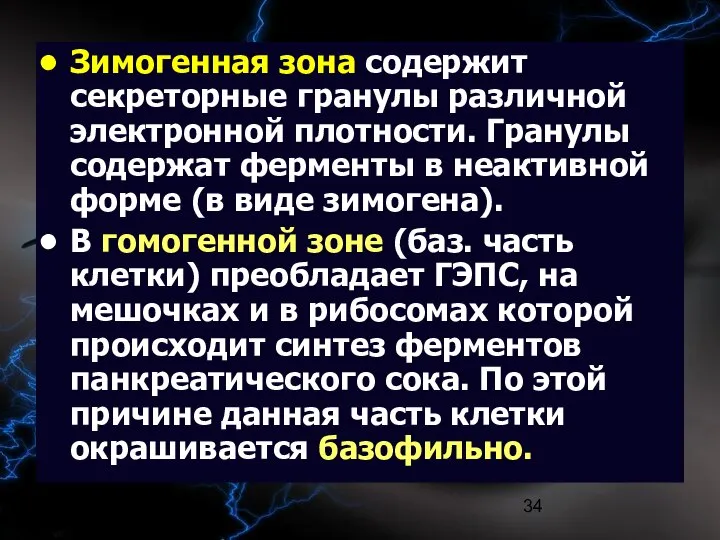 • Зимогенная зона содержит секреторные гранулы различной электронной плотности. Гранулы содержат ферменты в неактивной форме (в виде зимогена).

• В гомогенной зоне (баз. часть клетки) преобладает ГЭПС, на мешочках и в рибосомах которой происходит синтез ферментов панкреатического сока. По этой причине данная часть клетки окрашивается базофильно.

34